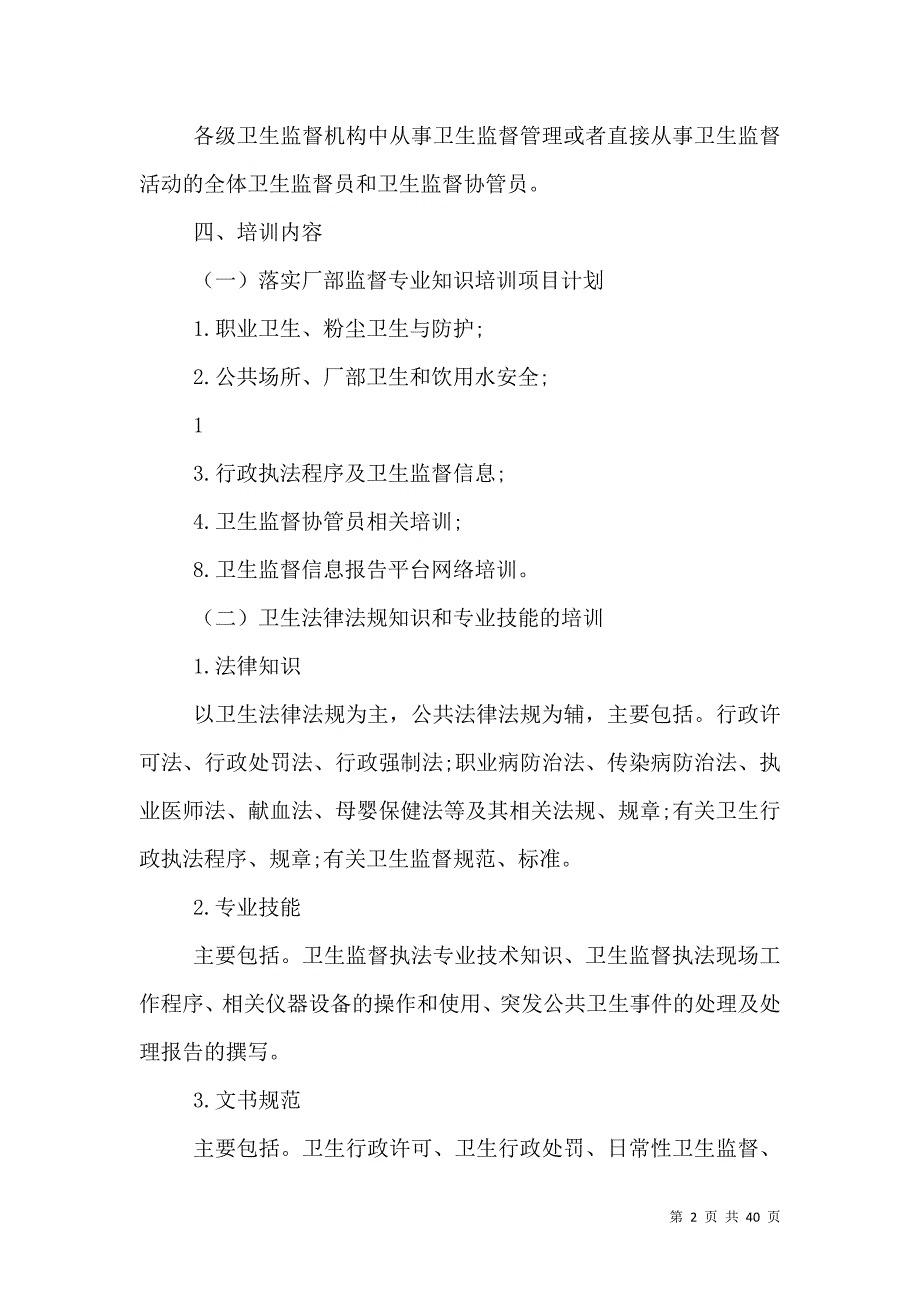 各级卫生监督机构中从事卫生监督管理或者直接从事卫生监督活动的全体卫生监督员和卫生监督协管员。

四、培训内容

（一）落实厂部监督专业知识培训项目计划

1.职业卫生、粉尘卫生与防护;

2.公共场所、厂部卫生和饮用水安全;

1

3.行政执法程序及卫生监督信息;

4.卫生监督协管员相关培训;

8.卫生监督信息报告平台网络培训。

（二）卫生法律法规知识和专业技能的培训

1.法律知识

以卫生法律法规为主，公共法律法规为辅，主要包括。行政许可法、行政处罚法、行政强制法;职业病防治法、传染病防治法、执业医师法、献血法、母婴保健法等及其相关法规、规章;有关卫生行政执法程序、规章;有关卫生监督规范、标准。

2.专业技能

主要包括。卫生监督执法专业技术知识、卫生监督执法现场工作程序、相关仪器设备的操作和使用、突发公共卫生事件的处理及处理报告的撰写。

3.文书规范

主要包括。卫生行政许可、卫生行政处罚、日常性卫生监督、

第 2 页 共 40 页